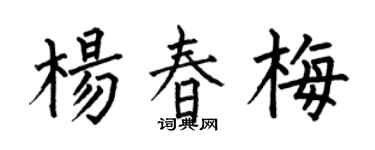 楊春梅
词典网